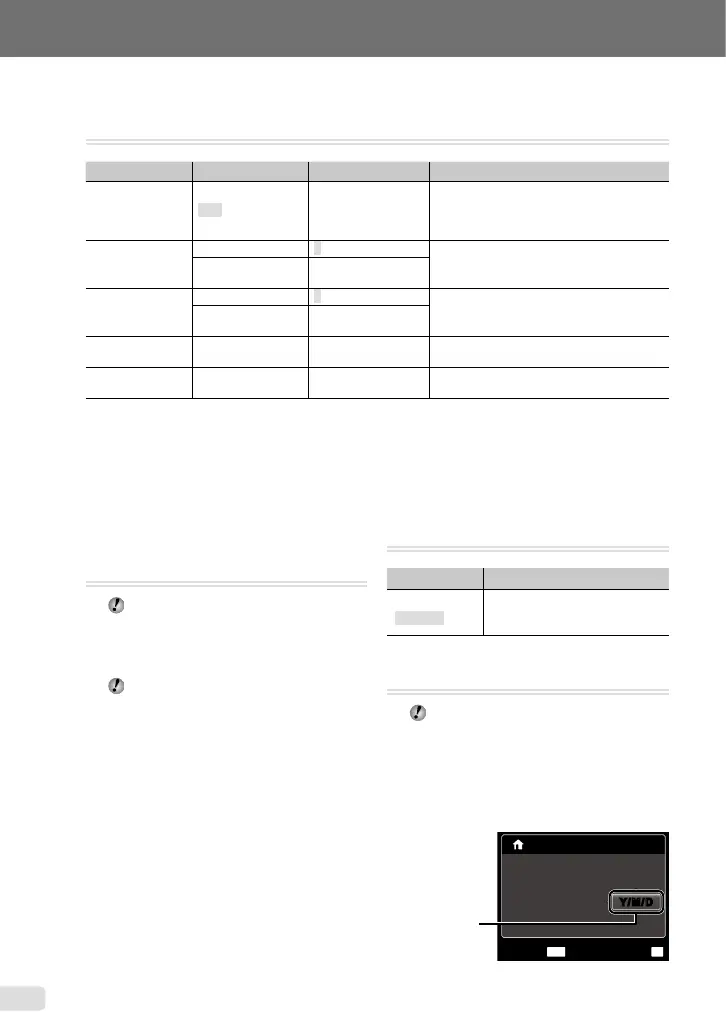 Y/M/D